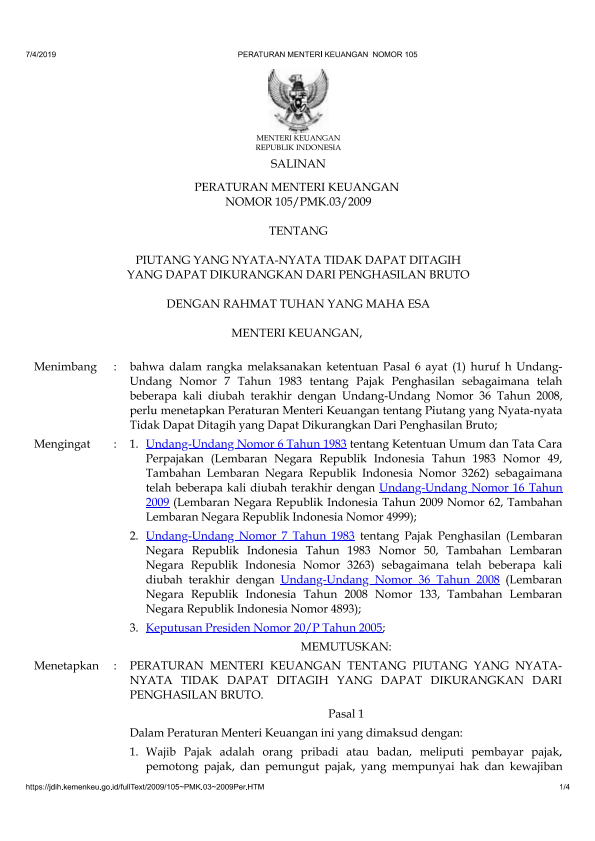 7/4/2019 PERATURAN MENTERI KEUANGAN NOMOR 105

MENTERI KEUANGAN
REPUBLIK INDONESIA

SALINAN

PERATURAN MENTERI KEUANGAN
NOMOR 105/PMK.03/2009

TENTANG

PIUTANG YANG NYATA-NYATA TIDAK DAPAT DITAGIH
YANG DAPAT DIKURANGKAN DARI PENGHASILAN BRUTO

DENGAN RAHMAT TUHAN YANG MAHA ESA

MENTERI KEUANGAN,

Menimbang : bahwa dalam rangka melaksanakan ketentuan Pasal 6 ayat (1) huruf h Undang-Undang Nomor 7 Tahun 1983 tentang Pajak Penghasilan sebagaimana telah beberapa kali diubah terakhir dengan Undang-Undang Nomor 36 Tahun 2008, perlu menetapkan Peraturan Menteri Keuangan tentang Piutang yang Nyata-nyata Tidak Dapat Ditagih yang Dapat Dikurangkan Dari Penghasilan Bruto;

Mengingat : 1. Undang-Undang Nomor 6 Tahun 1983 tentang Ketentuan Umum dan Tata Cara Perpajakan (Lembaran Negara Republik Indonesia Tahun 1983 Nomor 49, Tambahan Lembaran Negara Republik Indonesia Nomor 3262) sebagaimana telah beberapa kali diubah terakhir dengan Undang-Undang Nomor 16 Tahun 2009 (Lembaran Negara Republik Indonesia Tahun 2009 Nomor 62, Tambahan Lembaran Negara Republik Indonesia Nomor 4999);

2. Undang-Undang Nomor 7 Tahun 1983 tentang Pajak Penghasilan (Lembaran Negara Republik Indonesia Tahun 1983 Nomor 50, Tambahan Lembaran Negara Republik Indonesia Nomor 3263) sebagaimana telah beberapa kali diubah terakhir dengan Undang-Undang Nomor 36 Tahun 2008 (Lembaran Negara Republik Indonesia Tahun 2008 Nomor 133, Tambahan Lembaran Negara Republik Indonesia Nomor 4893);

3. Keputusan Presiden Nomor 20/P Tahun 2005;

MEMUTUSKAN:

Menetapkan : PERATURAN MENTERI KEUANGAN TENTANG PIUTANG YANG NYATA-NYATA TIDAK DAPAT DITAGIH YANG DAPAT DIKURANGKAN DARI PENGHASILAN BRUTO.

Pasal 1

Dalam Peraturan Menteri Keuangan ini yang dimaksud dengan:

1. Wajib Pajak adalah orang pribadi atau badan, meliputi pembayar pajak, pemotong pajak, dan pemungut pajak, yang mempunyai hak dan kewajiban

https://jdih.kemenkeu.go.id/fullText/2009/105~PMK.03~2009Per.HTM 1/4